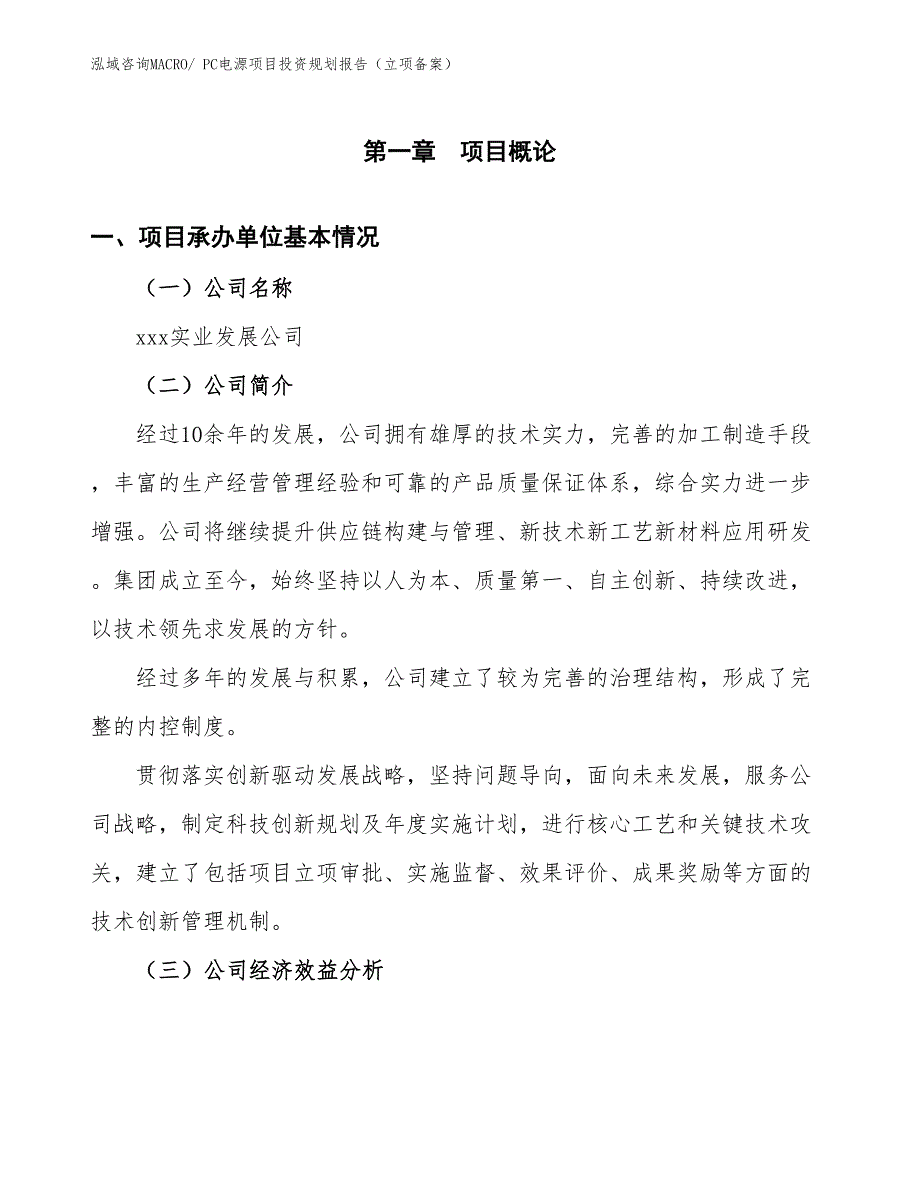 泓域咨询MACRO/ PC电源项目投资规划报告（立项备案）

第一章 项目概论

一、项目承办单位基本情况

（一）公司名称

xxx实业发展公司

（二）公司简介

经过10余年的发展，公司拥有雄厚的技术实力，完善的加工制造手段，丰富的生产经营管理经验和可靠的产品质量保证体系，综合实力进一步增强。公司将继续提升供应链构建与管理、新技术新工艺新材料应用研发。集团成立至今，始终坚持以人为本、质量第一、自主创新、持续改进，以技术领先求发展的方针。

经过多年的发展与积累，公司建立了较为完善的治理结构，形成了完整的内控制度。

贯彻落实创新驱动发展战略，坚持问题导向，面向未来发展，服务公司战略，制定科技创新规划及年度实施计划，进行核心工艺和关键技术攻关，建立了包括项目立项审批、实施监督、效果评价、成果奖励等方面的技术创新管理机制。

（三）公司经济效益分析